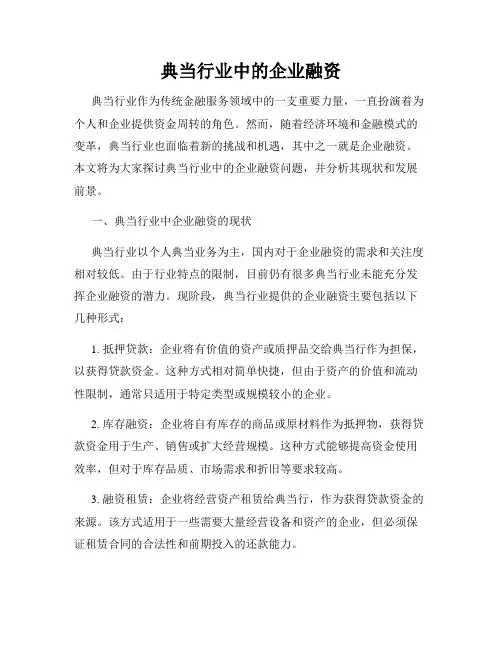 典当行业中的企业融资

典当行业作为传统金融服务领域中的一支重要力量，一直扮演着为个人和企业提供资金周转的角色。然而，随着经济环境和金融模式的变革，典当行业也面临着新的挑战和机遇，其中之一就是企业融资。本文将为大家探讨典当行业中的企业融资问题，并分析其现状和发展前景。

一、典当行业中企业融资的现状

典当行业以个人典当业务为主，国内对于企业融资的需求和关注度相对较低。由于行业特点的限制，目前仍有很多典当行业未能充分发挥企业融资的潜力。现阶段，典当行业提供的企业融资主要包括以下几种形式：

1. 抵押贷款：企业将有价值的资产或质押品交给典当行作为担保，以获得贷款资金。这种方式相对简单快捷，但由于资产的价值和流动性限制，通常只适用于特定类型或规模较小的企业。

2. 库存融资：企业将自有库存的商品或原材料作为抵押物，获得贷款资金用于生产、销售或扩大经营规模。这种方式能够提高资金使用效率，但对于库存品质、市场需求和折旧等要求较高。

3. 融资租赁：企业将经营资产租赁给典当行，作为获得贷款资金的来源。该方式适用于一些需要大量经营设备和资产的企业，但必须保证租赁合同的合法性和前期投入的还款能力。